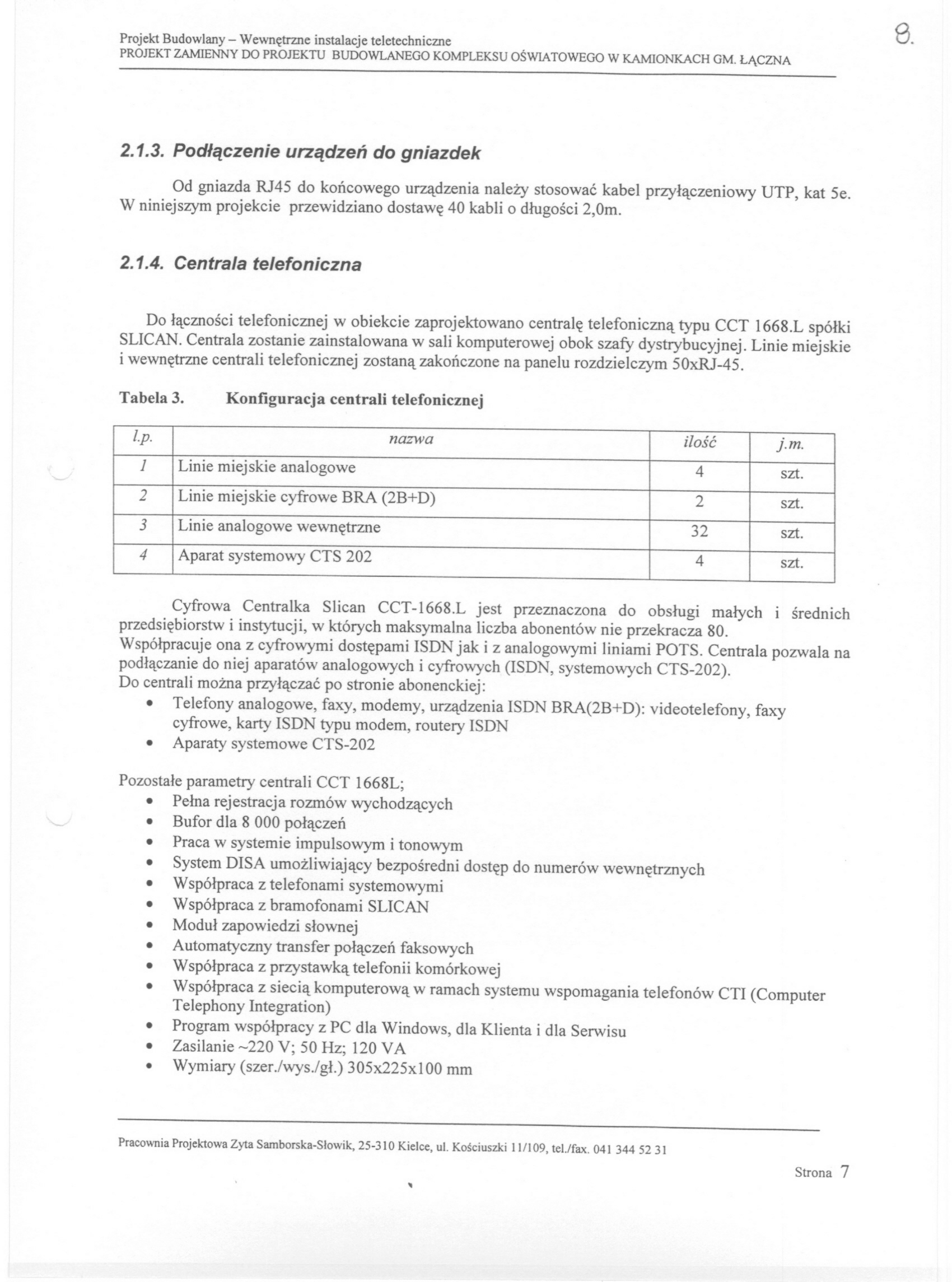 Projekt Budowlany – Wewnętrzne instalacje teletechniczne
PROJEKT ZAMIENNY DO PROJEKTU BUDOWLANEGO KOMPLEKSU OŚWIATOWEGO W KAMIONKACH GM. ŁĄCZNA

8.

2.1.3. Podłączenie urządzeń do gniazdek

Od gniazda RJ45 do końcowego urządzenia należy stosować kabel przyłączeniowy UTP, kat 5e. W niniejszym projekcie przewidziano dostawę 40 kabli o długości 2,0m.

2.1.4. Centrala telefoniczna

Do łączności telefonicznej w obiekcie zaprojektowano centralę telefoniczną typu CCT 1668.L spółki SLICAN. Centrala zostanie zainstalowana w sali komputerowej obok szafy dystrybucyjnej. Linie miejskie i wewnętrzne centrali telefonicznej zostaną zakończone na panelu rozdzielczym 50xRJ-45.

Tabela 3. Konfiguracja centrali telefonicznej

| l.p. | nazwa | ilość | j.m. |
|---|---|---|---|
| 1 | Linie miejskie analogowe | 4 | szt. |
| 2 | Linie miejskie cyfrowe BRA (2B+D) | 2 | szt. |
| 3 | Linie analogowe wewnętrzne | 32 | szt. |
| 4 | Aparat systemowy CTS 202 | 4 | szt. |

Cyfrowa Centralka Slican CCT-1668.L jest przeznaczona do obsługi małych i średnich przedsiębiorstw i instytucji, w których maksymalna liczba abonentów nie przekracza 80.
Współpracuje ona z cyfrowymi dostępami ISDN jak i z analogowymi liniami POTS. Centrala pozwala na podłączanie do niej aparatów analogowych i cyfrowych (ISDN, systemowych CTS-202).
Do centrali można przyłączać po stronie abonenckiej:
• Telefony analogowe, faxy, modemy, urządzenia ISDN BRA(2B+D): videotelefony, faxy cyfrowe, karty ISDN typu modem, routery ISDN
• Aparaty systemowe CTS-202

Pozostałe parametry centrali CCT 1668L;
• Pełna rejestracja rozmów wychodzących
• Bufor dla 8 000 połączeń
• Praca w systemie impulsowym i tonowym
• System DISA umożliwiający bezpośredni dostęp do numerów wewnętrznych
• Współpraca z telefonami systemowymi
• Współpraca z bramofonami SLICAN
• Moduł zapowiedzi słownej
• Automatyczny transfer połączeń faksowych
• Współpraca z przystawką telefonii komórkowej
• Współpraca z siecią komputerową w ramach systemu wspomagania telefonów CTI (Computer Telephony Integration)
• Program współpracy z PC dla Windows, dla Klienta i dla Serwisu
• Zasilanie ~220 V; 50 Hz; 120 VA
• Wymiary (szer./wys./gł.) 305x225x100 mm

Pracownia Projektowa Zyta Samborska-Słowik, 25-310 Kielce, ul. Kościuszki 11/109, tel./fax. 041 344 52 31

Strona 7